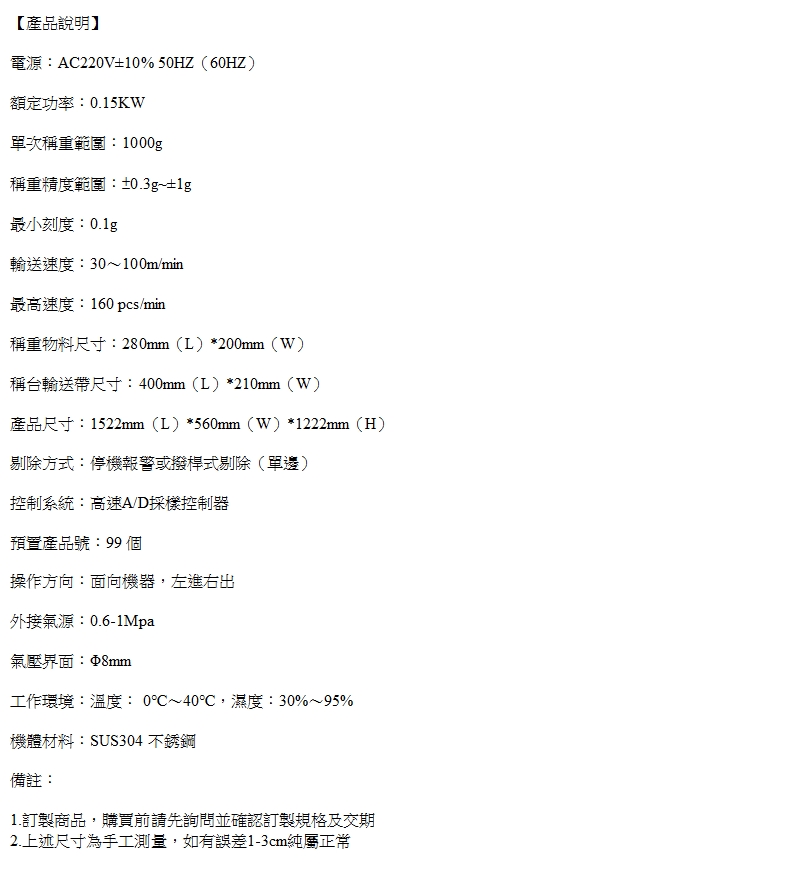 【產品說明】

電源：AC220V±10% 50HZ（60HZ）

額定功率：0.15KW

單次稱重範圍：1000g

稱重精度範圍：±0.3g~±1g

最小刻度：0.1g

輸送速度：30～100m/min

最高速度：160 pcs/min

稱重物料尺寸：280mm（L）*200mm（W）

稱台輸送帶尺寸：400mm（L）*210mm（W）

產品尺寸：1522mm（L）*560mm（W）*1222mm（H）

剔除方式：停機報警或撥桿式剔除（單邊）

控制系統：高速A/D採樣控制器

預置產品號：99 個

操作方向：面向機器，左進右出

外接氣源：0.6-1Mpa

氣壓界面：Φ8mm

工作環境：溫度： 0°C～40°C，濕度：30%～95%

機體材料：SUS304 不銹鋼

備註：

1.訂製商品，購買前請先詢問並確認訂製規格及交期
2.上述尺寸為手工測量，如有誤差1-3cm純屬正常